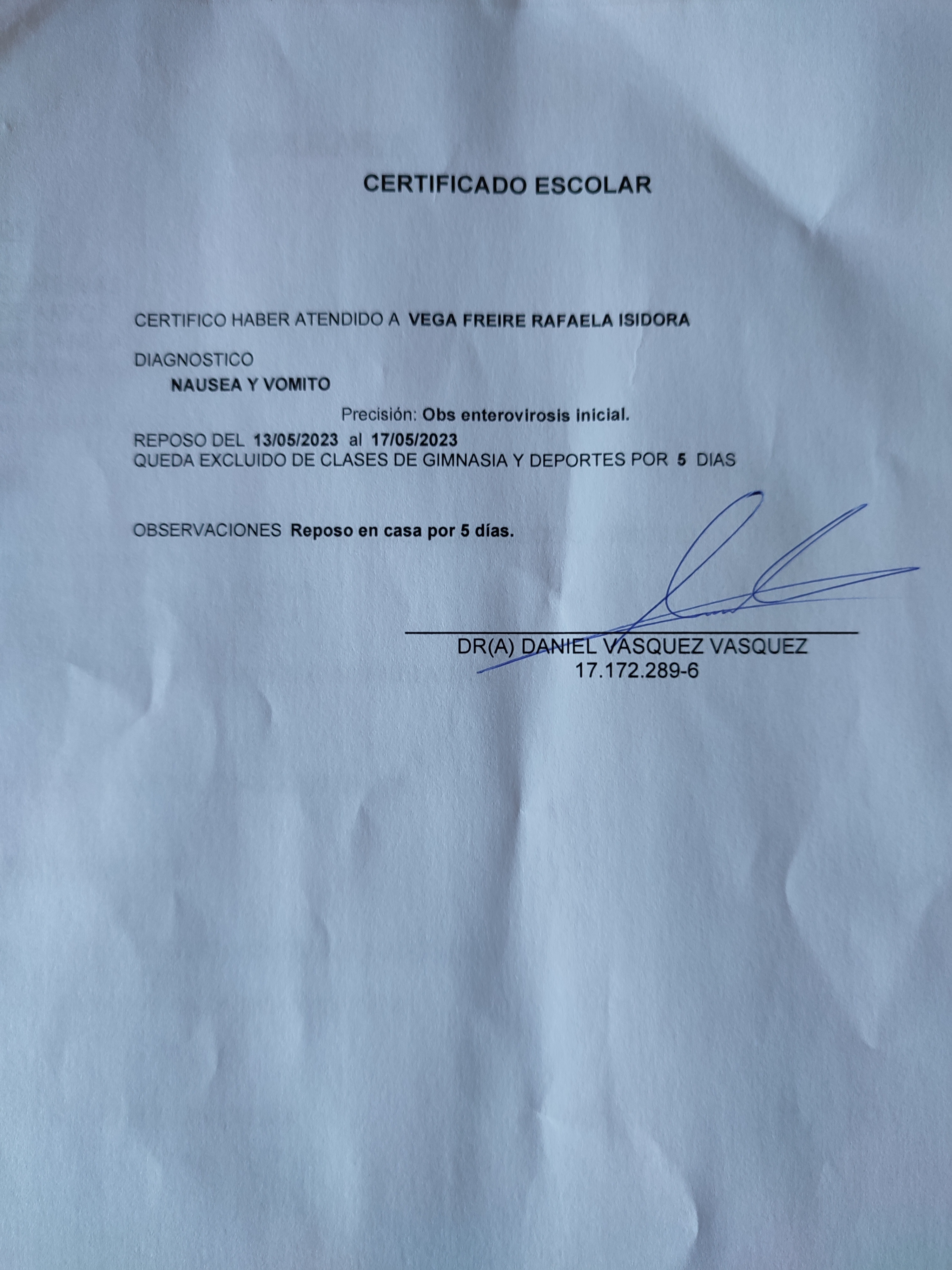 CERTIFICADO ESCOLAR

CERTIFICO HABER ATENDIDO A VEGA FREIRE RAFAELA ISIDORA

DIAGNOSTICO

NAUSEA Y VOMITO

Precisión: Obs enterovirosis inicial.

REPOSO DEL 13/05/2023 al 17/05/2023
QUEDA EXCLUIDO DE CLASES DE GIMNASIA Y DEPORTES POR 5 DIAS

OBSERVACIONES Reposo en casa por 5 días.

DR(A) DANIEL VASQUEZ VASQUEZ
17.172.289-6